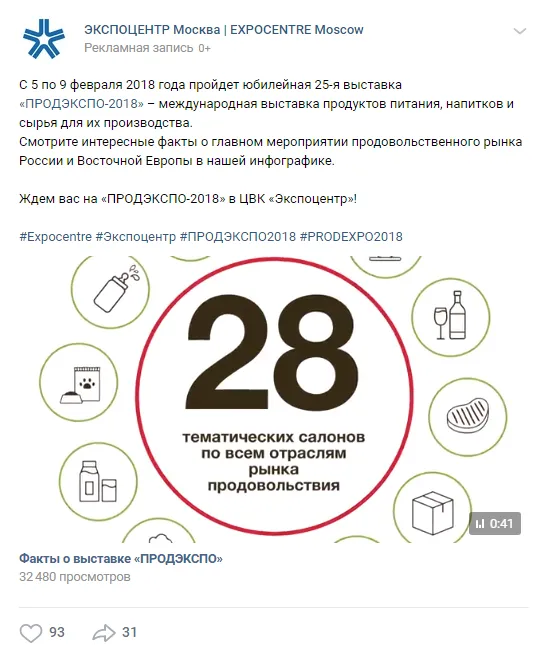 ЭКСПОЦЕНТР Москва | EXPOCENTRE Moscow
Рекламная запись 0+

С 5 по 9 февраля 2018 года пройдет юбилейная 25-я выставка «ПРОДЭКСПО-2018» – международная выставка продуктов питания, напитков и сырья для их производства.
Смотрите интересные факты о главном мероприятии продовольственного рынка России и Восточной Европы в нашей инфографике.

Ждем вас на «ПРОДЭКСПО-2018» в ЦВК «Экспоцентр»!

#Expocentre #Экспоцентр #ПРОДЭКСПО2018 #PRODEXPO2018

28
тематических салонов по всем отраслям рынка продовольствия

0:41

Факты о выставке «ПРОДЭКСПО»
32 480 просмотров

93
31